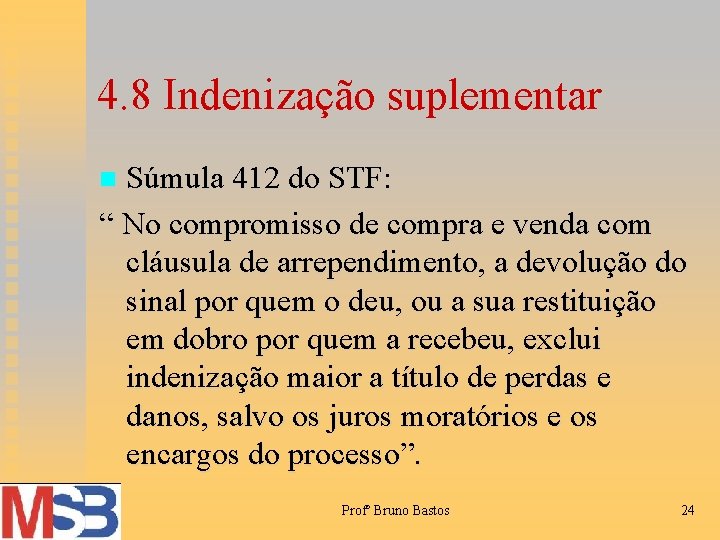 4.8 Indenização suplementar

Súmula 412 do STF:

“ No compromisso de compra e venda com cláusula de arrependimento, a devolução do sinal por quem o deu, ou a sua restituição em dobro por quem a recebeu, exclui indenização maior a título de perdas e danos, salvo os juros moratórios e os encargos do processo”.

MSB

Profº Bruno Bastos

24